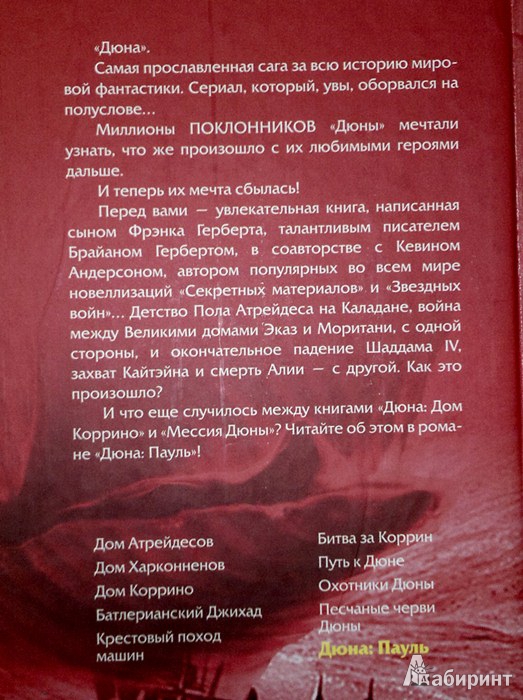 «Дюна».

Самая прославленная сага за всю историю мировой фантастики. Сериал, который, увы, оборвался на полуслове...

Миллионы ПОКЛОННИКОВ «Дюны» мечтали узнать, что же произошло с их любимыми героями дальше.

И теперь их мечта сбылась!

Перед вами — увлекательная книга, написанная сыном Фрэнка Герберта, талантливым писателем Брайаном Гербертом, в соавторстве с Кевином Андерсоном, автором популярных во всем мире новеллизаций «Секретных материалов» и «Звездных войн»... Детство Пола Атрейдеса на Каладане, война между Великими домами Эказ и Моритани, с одной стороны, и окончательное падение Шаддама IV, захват Кайтэйна и смерть Алии — с другой. Как это произошло?

И что еще случилось между книгами «Дюна: Дом Коррино» и «Мессия Дюны»? Читайте об этом в романе «Дюна: Пауль»!

Дом Атрейдесов
Дом Харконненов
Дом Коррино
Батлерианский Джихад
Крестовый поход машин

Битва за Коррин
Путь к Дюне
Охотники Дюны
Песчаные черви Дюны
Дюна: Пауль

Лабиринт